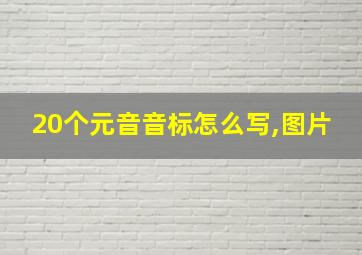 20个元音音标怎么写,图片